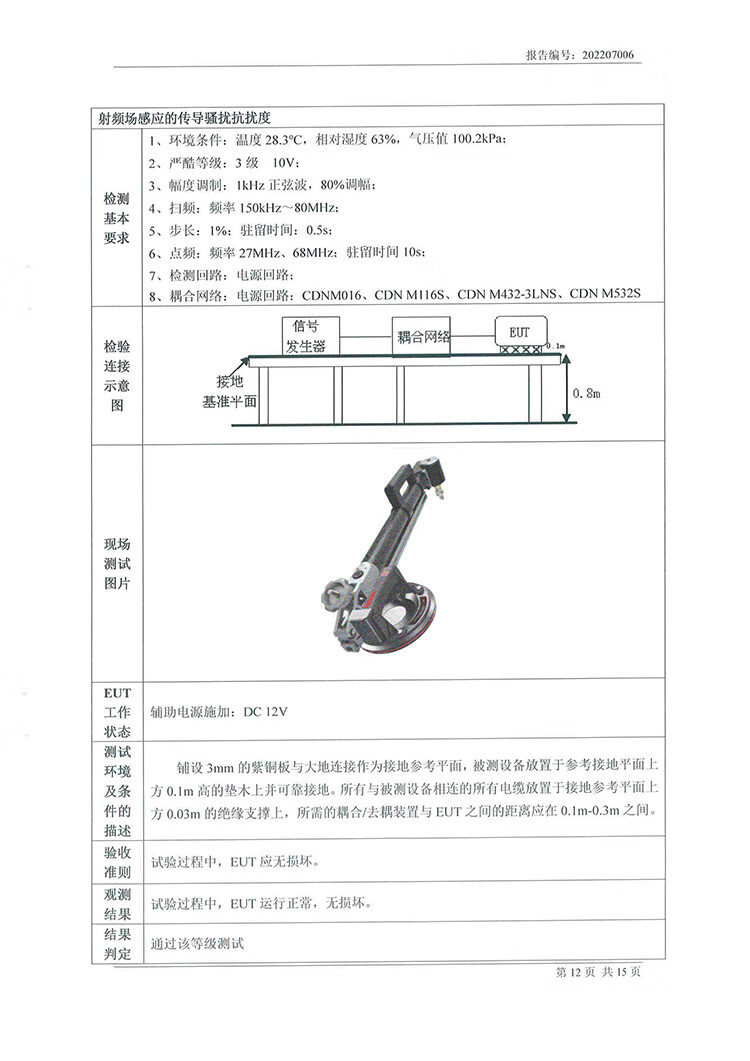 报告编号：202207006

| 射频场感应的传导骚扰抗扰度 | |
|---|---|
| 检测基本要求 | 1、环境条件：温度 28.3°C，相对湿度 63%，气压值 100.2kPa；<br>2、严酷等级：3 级　10V；<br>3、幅度调制：1kHz 正弦波，80%调幅；<br>4、扫频：频率 150kHz～80MHz；<br>5、步长：1%；驻留时间：0.5s；<br>6、点频：频率 27MHz、68MHz；驻留时间 10s；<br>7、检测回路：电源回路；<br>8、耦合网络：电源回路：CDNM016、CDN M116S、CDN M432-3LNS、CDN M532S |
| 检验连接示意图 | 信号发生器　耦合网络　EUT　0.1m　接地基准平面　0.8m |
| 现场测试图片 | |
| EUT工作状态 | 辅助电源施加：DC 12V |
| 测试环境及条件的描述 | 铺设 3mm 的紫铜板与大地连接作为接地参考平面，被测设备放置于参考接地平面上方 0.1m 高的垫木上并可靠接地。所有与被测设备相连的所有电缆放置于接地参考平面上方 0.03m 的绝缘支撑上，所需的耦合/去耦装置与 EUT 之间的距离应在 0.1m-0.3m 之间。 |
| 验收准则 | 试验过程中，EUT 应无损坏。 |
| 观测结果 | 试验过程中，EUT 运行正常，无损坏。 |
| 结果判定 | 通过该等级测试 |

第 12 页 共 15 页